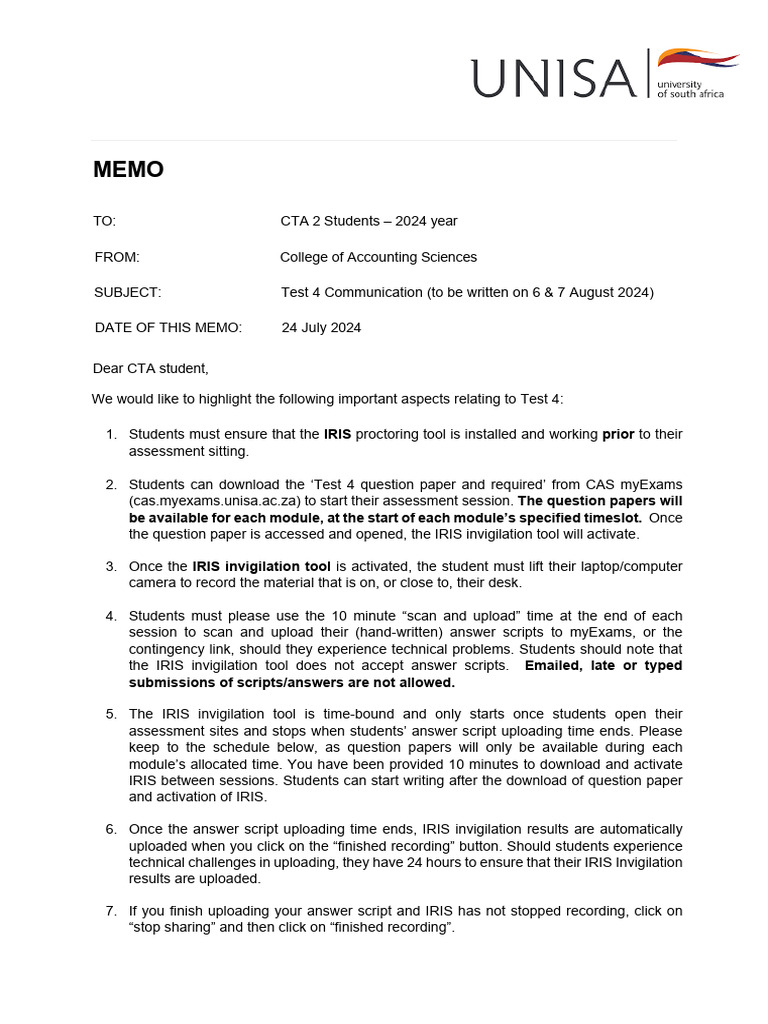 UNISA university of south africa

MEMO

TO: CTA 2 Students – 2024 year

FROM: College of Accounting Sciences

SUBJECT: Test 4 Communication (to be written on 6 & 7 August 2024)

DATE OF THIS MEMO: 24 July 2024

Dear CTA student,

We would like to highlight the following important aspects relating to Test 4:

1. Students must ensure that the IRIS proctoring tool is installed and working prior to their assessment sitting.

2. Students can download the 'Test 4 question paper and required' from CAS myExams (cas.myexams.unisa.ac.za) to start their assessment session. The question papers will be available for each module, at the start of each module's specified timeslot. Once the question paper is accessed and opened, the IRIS invigilation tool will activate.

3. Once the IRIS invigilation tool is activated, the student must lift their laptop/computer camera to record the material that is on, or close to, their desk.

4. Students must please use the 10 minute "scan and upload" time at the end of each session to scan and upload their (hand-written) answer scripts to myExams, or the contingency link, should they experience technical problems. Students should note that the IRIS invigilation tool does not accept answer scripts. Emailed, late or typed submissions of scripts/answers are not allowed.

5. The IRIS invigilation tool is time-bound and only starts once students open their assessment sites and stops when students' answer script uploading time ends. Please keep to the schedule below, as question papers will only be available during each module's allocated time. You have been provided 10 minutes to download and activate IRIS between sessions. Students can start writing after the download of question paper and activation of IRIS.

6. Once the answer script uploading time ends, IRIS invigilation results are automatically uploaded when you click on the "finished recording" button. Should students experience technical challenges in uploading, they have 24 hours to ensure that their IRIS Invigilation results are uploaded.

7. If you finish uploading your answer script and IRIS has not stopped recording, click on "stop sharing" and then click on "finished recording".